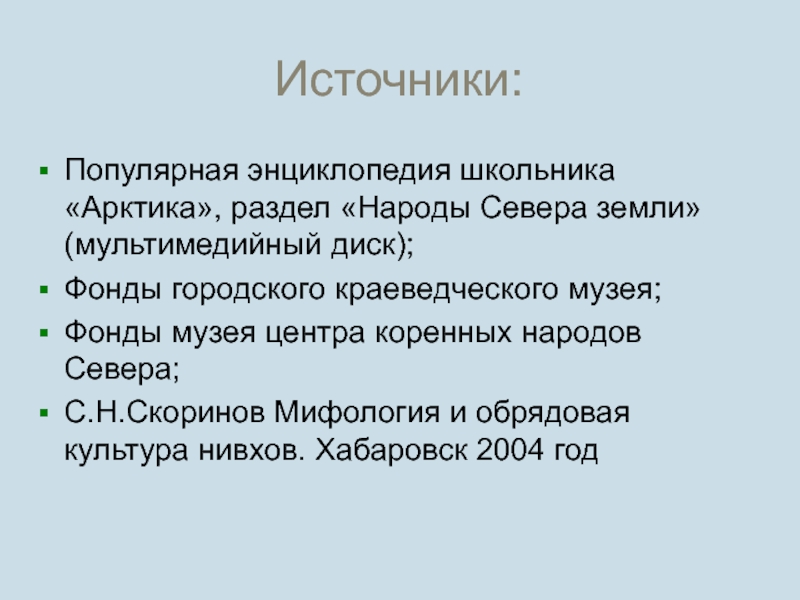 Источники:

• Популярная энциклопедия школьника «Арктика», раздел «Народы Севера земли» (мультимедийный диск);
• Фонды городского краеведческого музея;
• Фонды музея центра коренных народов Севера;
• С.Н.Скоринов Мифология и обрядовая культура нивхов. Хабаровск 2004 год